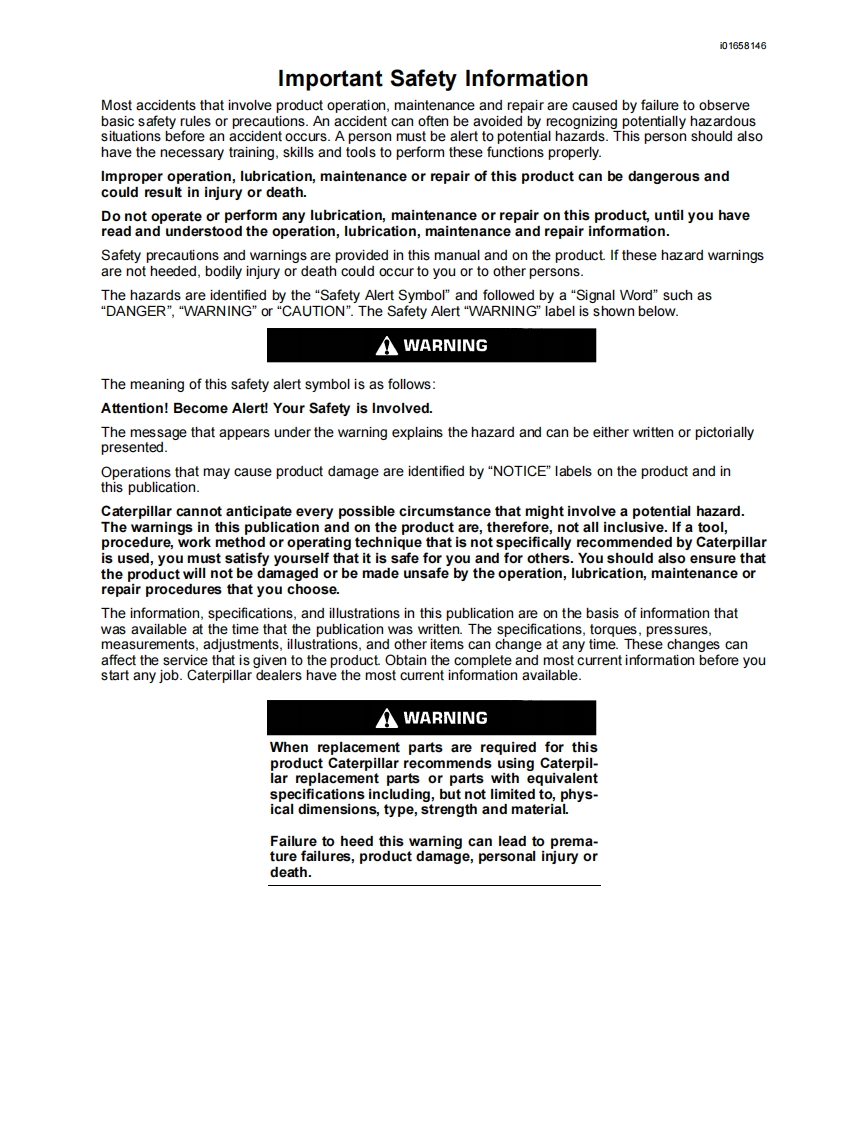 i01658146

Important Safety Information

Most accidents that involve product operation, maintenance and repair are caused by failure to observe basic safety rules or precautions. An accident can often be avoided by recognizing potentially hazardous situations before an accident occurs. A person must be alert to potential hazards. This person should also have the necessary training, skills and tools to perform these functions properly.

Improper operation, lubrication, maintenance or repair of this product can be dangerous and could result in injury or death.

Do not operate or perform any lubrication, maintenance or repair on this product, until you have read and understood the operation, lubrication, maintenance and repair information.

Safety precautions and warnings are provided in this manual and on the product. If these hazard warnings are not heeded, bodily injury or death could occur to you or to other persons.

The hazards are identified by the “Safety Alert Symbol” and followed by a “Signal Word” such as “DANGER”, “WARNING” or “CAUTION”. The Safety Alert “WARNING” label is shown below.

WARNING

The meaning of this safety alert symbol is as follows:

Attention! Become Alert! Your Safety is Involved.

The message that appears under the warning explains the hazard and can be either written or pictorially presented.

Operations that may cause product damage are identified by “NOTICE” labels on the product and in this publication.

Caterpillar cannot anticipate every possible circumstance that might involve a potential hazard. The warnings in this publication and on the product are, therefore, not all inclusive. If a tool, procedure, work method or operating technique that is not specifically recommended by Caterpillar is used, you must satisfy yourself that it is safe for you and for others. You should also ensure that the product will not be damaged or be made unsafe by the operation, lubrication, maintenance or repair procedures that you choose.

The information, specifications, and illustrations in this publication are on the basis of information that was available at the time that the publication was written. The specifications, torques, pressures, measurements, adjustments, illustrations, and other items can change at any time. These changes can affect the service that is given to the product. Obtain the complete and most current information before you start any job. Caterpillar dealers have the most current information available.

WARNING

When replacement parts are required for this product Caterpillar recommends using Caterpillar replacement parts or parts with equivalent specifications including, but not limited to, physical dimensions, type, strength and material.

Failure to heed this warning can lead to premature failures, product damage, personal injury or death.